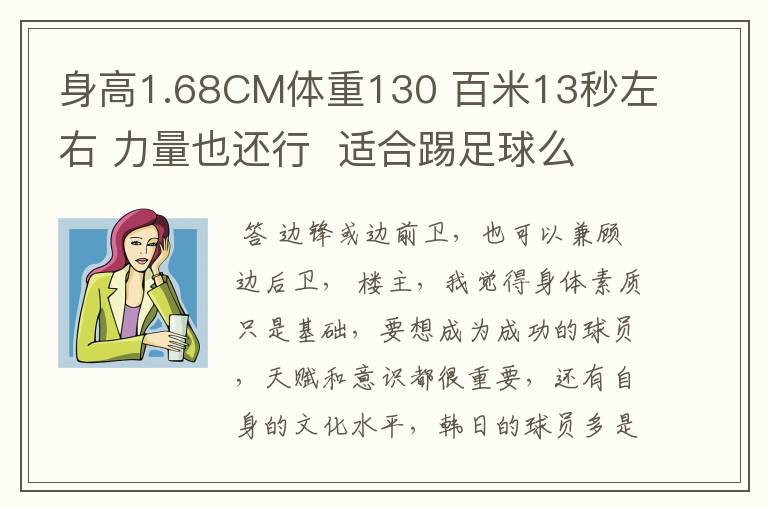 身高1.68CM体重130 百米13秒左右 力量也还行 适合踢足球么

答 边锋或边前卫，也可以兼顾边后卫， 楼主，我觉得身体素质只是基础，要想成为成功的球员，天赋和意识都很重要，还有自身的文化水平，韩日的球员多是